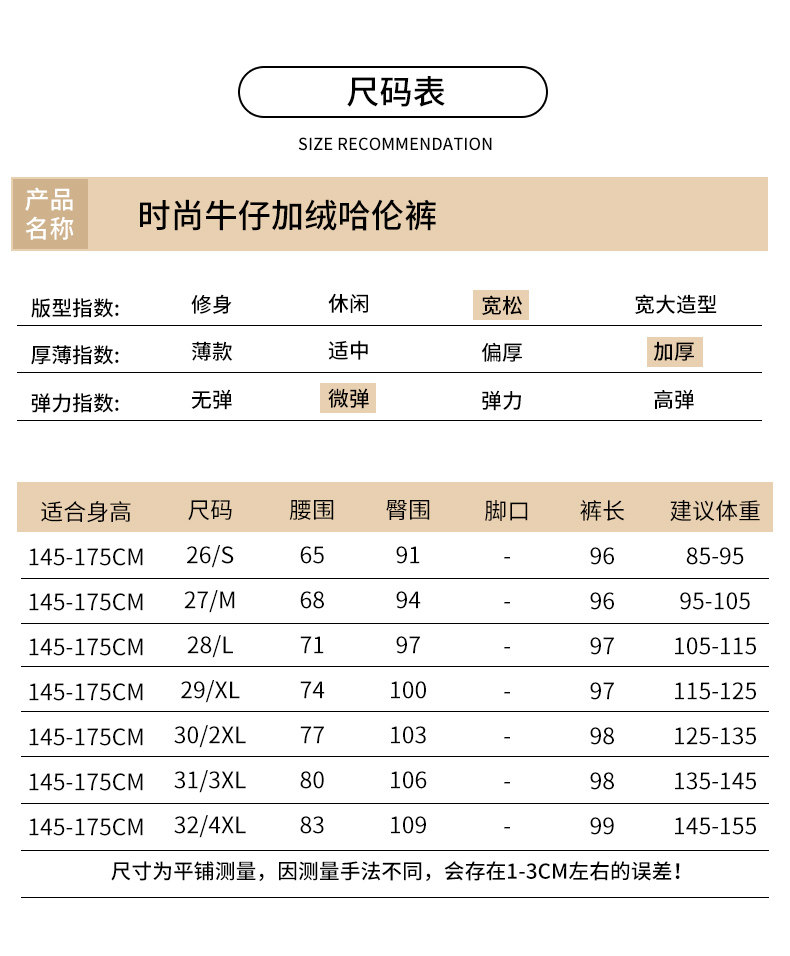 尺码表

SIZE RECOMMENDATION

产品名称 时尚牛仔加绒哈伦裤

| 版型指数: | 修身 | 休闲 | 宽松 | 宽大造型 |
|---|---|---|---|---|
| 厚薄指数: | 薄款 | 适中 | 偏厚 | 加厚 |
| 弹力指数: | 无弹 | 微弹 | 弹力 | 高弹 |

| 适合身高 | 尺码 | 腰围 | 臀围 | 脚口 | 裤长 | 建议体重 |
|---|---|---|---|---|---|---|
| 145-175CM | 26/S | 65 | 91 | - | 96 | 85-95 |
| 145-175CM | 27/M | 68 | 94 | - | 96 | 95-105 |
| 145-175CM | 28/L | 71 | 97 | - | 97 | 105-115 |
| 145-175CM | 29/XL | 74 | 100 | - | 97 | 115-125 |
| 145-175CM | 30/2XL | 77 | 103 | - | 98 | 125-135 |
| 145-175CM | 31/3XL | 80 | 106 | - | 98 | 135-145 |
| 145-175CM | 32/4XL | 83 | 109 | - | 99 | 145-155 |

尺寸为平铺测量，因测量手法不同，会存在1-3CM左右的误差！